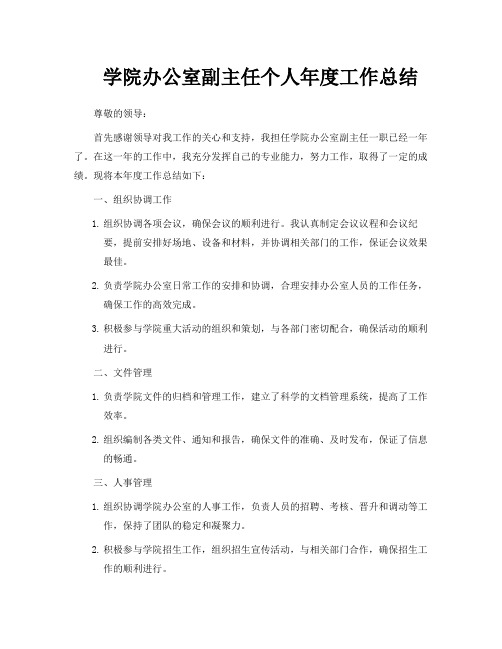 学院办公室副主任个人年度工作总结

尊敬的领导：

首先感谢领导对我工作的关心和支持，我担任学院办公室副主任一职已经一年了。在这一年的工作中，我充分发挥自己的专业能力，努力工作，取得了一定的成绩。现将本年度工作总结如下：

一、组织协调工作

1. 组织协调各项会议，确保会议的顺利进行。我认真制定会议议程和会议纪要，提前安排好场地、设备和材料，并协调相关部门的工作，保证会议效果最佳。

2. 负责学院办公室日常工作的安排和协调，合理安排办公室人员的工作任务，确保工作的高效完成。

3. 积极参与学院重大活动的组织和策划，与各部门密切配合，确保活动的顺利进行。

二、文件管理

1. 负责学院文件的归档和管理工作，建立了科学的文档管理系统，提高了工作效率。

2. 组织编制各类文件、通知和报告，确保文件的准确、及时发布，保证了信息的畅通。

三、人事管理

1. 组织协调学院办公室的人事工作，负责人员的招聘、考核、晋升和调动等工作，保持了团队的稳定和凝聚力。

2. 积极参与学院招生工作，组织招生宣传活动，与相关部门合作，确保招生工作的顺利进行。